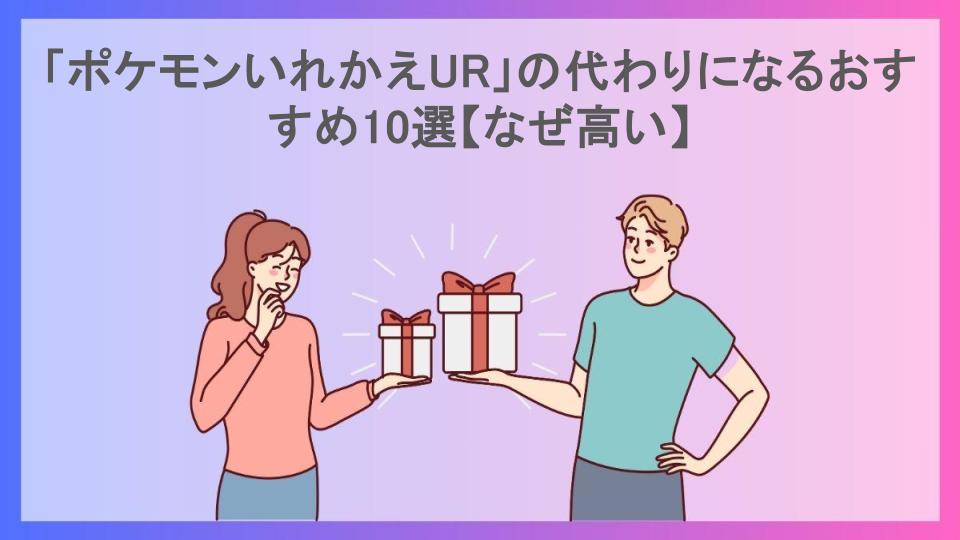 「ポケモンいれかえUR」の代わりになるおすすめ10選【なぜ高い】